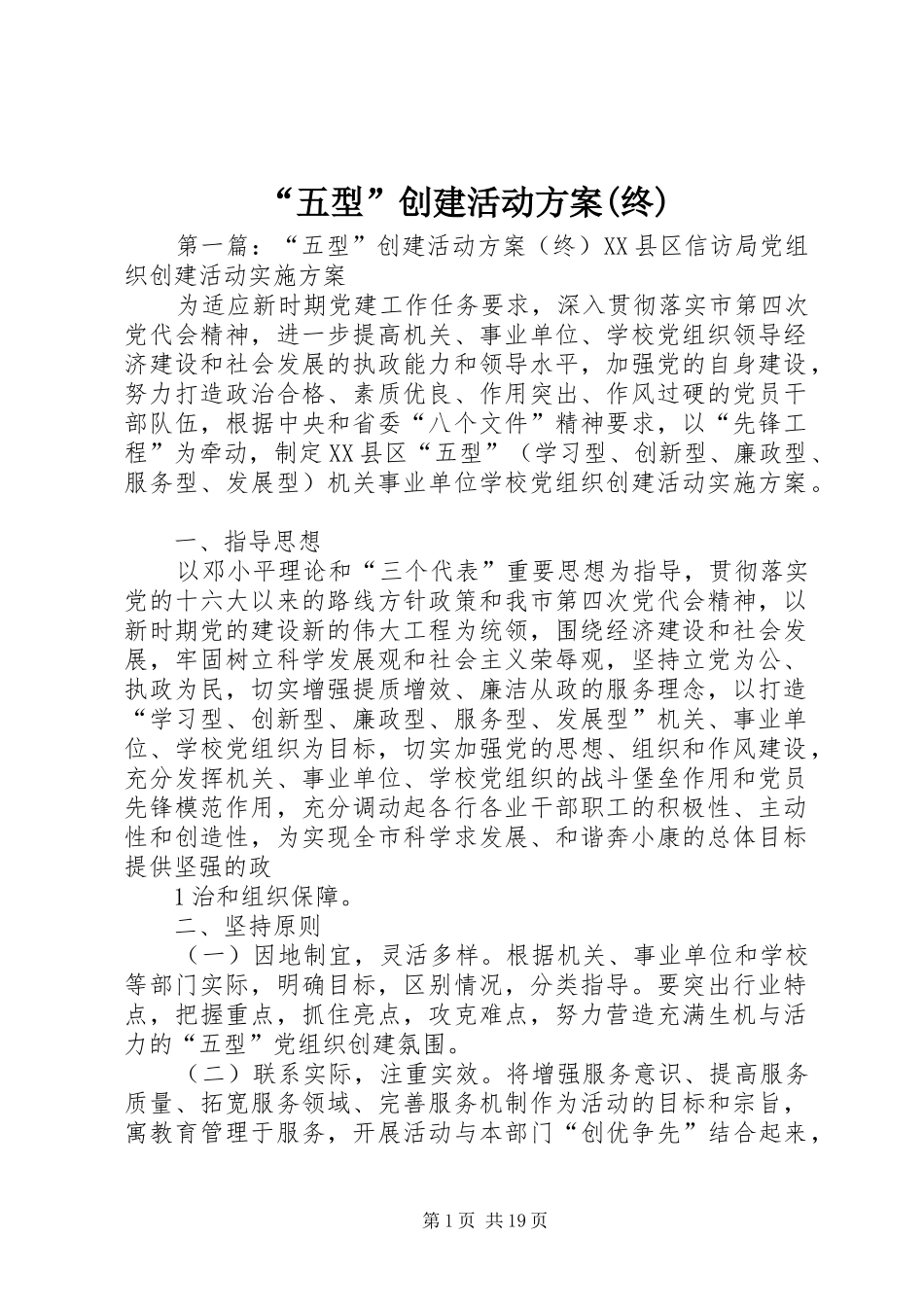 “五型”创建活动方案(终)

第一篇：“五型”创建活动方案（终）XX县区信访局党组织创建活动实施方案

为适应新时期党建工作任务要求，深入贯彻落实市第四次党代会精神，进一步提高机关、事业单位、学校党组织领导经济建设和社会发展的执政能力和领导水平，加强党的自身建设，努力打造政治合格、素质优良、作用突出、作风过硬的党员干部队伍，根据中央和省委“八个文件”精神要求，以“先锋工程”为牵动，制定XX县区“五型”（学习型、创新型、廉政型、服务型、发展型）机关事业单位学校党组织创建活动实施方案。

一、指导思想

以邓小平理论和“三个代表”重要思想为指导，贯彻落实党的十六大以来的路线方针政策和我市第四次党代会精神，以新时期党的建设新的伟大工程为统领，围绕经济建设和社会发展，牢固树立科学发展观和社会主义荣辱观，坚持立党为公、执政为民，切实增强提质增效、廉洁从政的服务理念，以打造“学习型、创新型、廉政型、服务型、发展型”机关、事业单位、学校党组织为目标，切实加强党的思想、组织和作风建设，充分发挥机关、事业单位、学校党组织的战斗堡垒作用和党员先锋模范作用，充分调动起各行各业干部职工的积极性、主动性和创造性，为实现全市科学求发展、和谐奔小康的总体目标提供坚强的政

1治和组织保障。

二、坚持原则

（一）因地制宜，灵活多样。根据机关、事业单位和学校等部门实际，明确目标，区别情况，分类指导。要突出行业特点，把握重点，抓住亮点，攻克难点，努力营造充满生机与活力的“五型”党组织创建氛围。

（二）联系实际，注重实效。将增强服务意识、提高服务质量、拓宽服务领域、完善服务机制作为活动的目标和宗旨，寓教育管理于服务，开展活动与本部门“创优争先”结合起来，

第1页 共19页